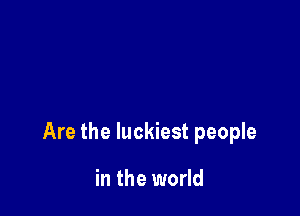 Are the luckiest people

in the world